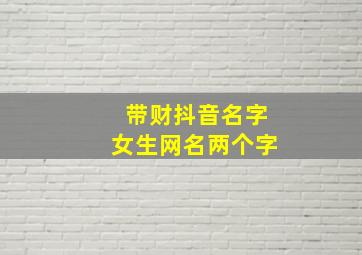 带财抖音名字
女生网名两个字